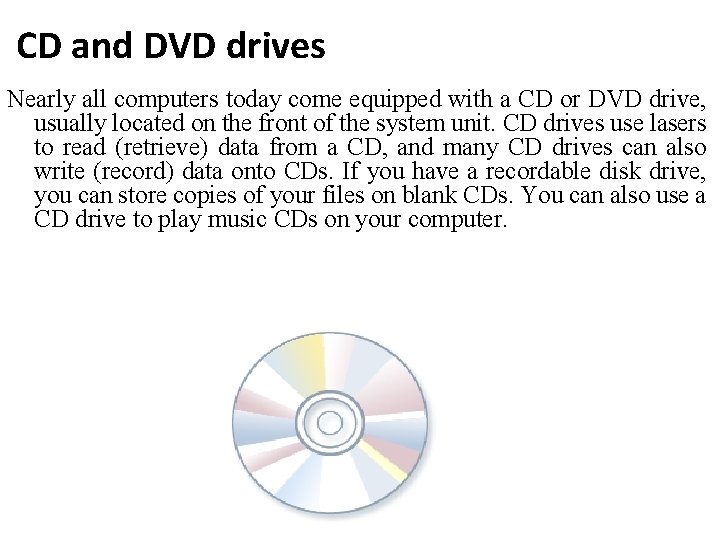 CD and DVD drives

Nearly all computers today come equipped with a CD or DVD drive, usually located on the front of the system unit. CD drives use lasers to read (retrieve) data from a CD, and many CD drives can also write (record) data onto CDs. If you have a recordable disk drive, you can store copies of your files on blank CDs. You can also use a CD drive to play music CDs on your computer.